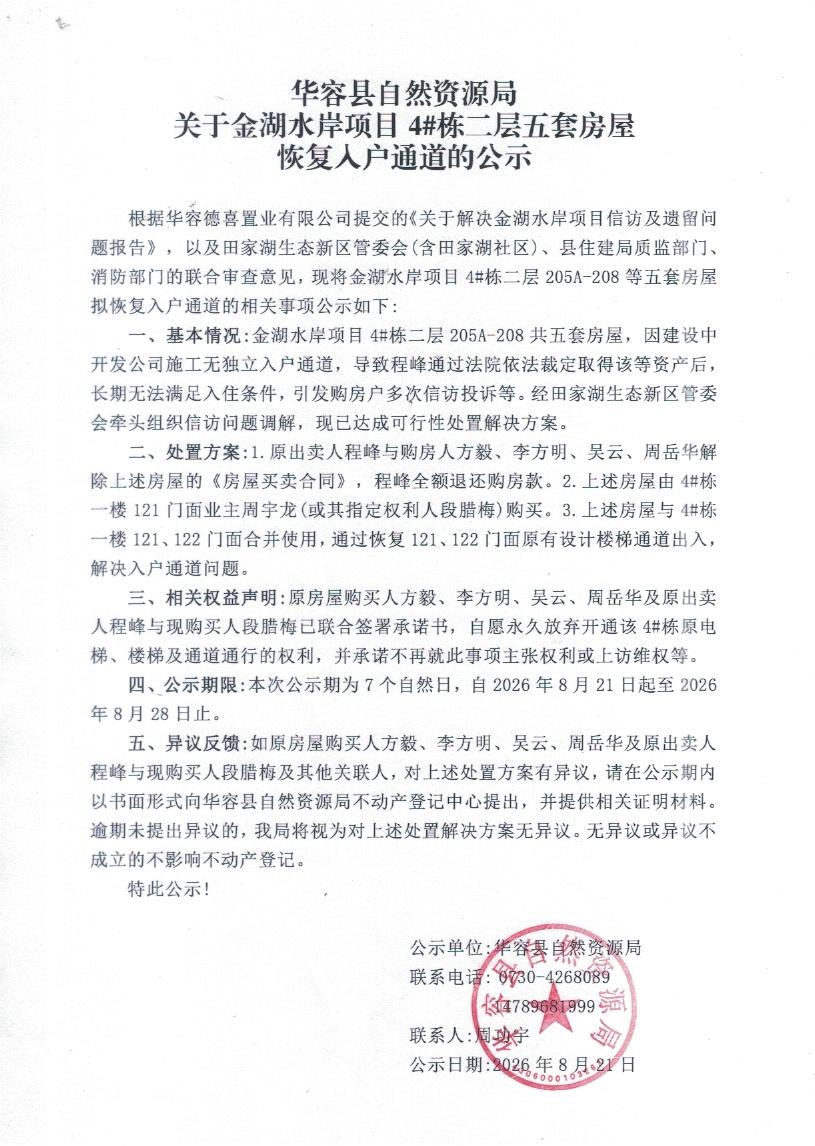 华容县自然资源局
关于金湖水岸项目 4#栋二层五套房屋
恢复入户通道的公示

根据华容德喜置业有限公司提交的《关于解决金湖水岸项目信访及遗留问题报告》，以及田家湖生态新区管委会(含田家湖社区)、县住建局质监部门、消防部门的联合审查意见，现将金湖水岸项目 4#栋二层 205A-208 等五套房屋拟恢复入户通道的相关事项公示如下：

一、基本情况：金湖水岸项目 4#栋二层 205A-208 共五套房屋，因建设中开发公司施工无独立入户通道，导致程峰通过法院依法裁定取得该等资产后，长期无法满足入住条件，引发购房户多次信访投诉等。经田家湖生态新区管委会牵头组织信访问题调解，现已达成可行性处置解决方案。

二、处置方案：1.原出卖人程峰与购房人方毅、李方明、吴云、周岳华解除上述房屋的《房屋买卖合同》，程峰全额退还购房款。2.上述房屋由 4#栋一楼 121 门面业主周宇龙(或其指定权利人段腊梅)购买。3.上述房屋与 4#栋一楼 121、122 门面合并使用，通过恢复 121、122 门面原有设计楼梯通道出入，解决入户通道问题。

三、相关权益声明：原房屋购买人方毅、李方明、吴云、周岳华及原出卖人程峰与现购买人段腊梅已联合签署承诺书，自愿永久放弃开通该 4#栋原电梯、楼梯及通道通行的权利，并承诺不再就此事项主张权利或上访维权等。

四、公示期限：本次公示期为 7 个自然日，自 2026 年 8 月 21 日起至 2026 年 8 月 28 日止。

五、异议反馈：如原房屋购买人方毅、李方明、吴云、周岳华及原出卖人程峰与现购买人段腊梅及其他关联人，对上述处置方案有异议，请在公示期内以书面形式向华容县自然资源局不动产登记中心提出，并提供相关证明材料。逾期未提出异议的，我局将视为对上述处置解决方案无异议。无异议或异议不成立的不影响不动产登记。

特此公示！

公示单位：华容县自然资源局
联系电话：0730-4268089
14789681999
联系人：周功宇
公示日期：2026 年 8 月 21 日

华容县自然资源局